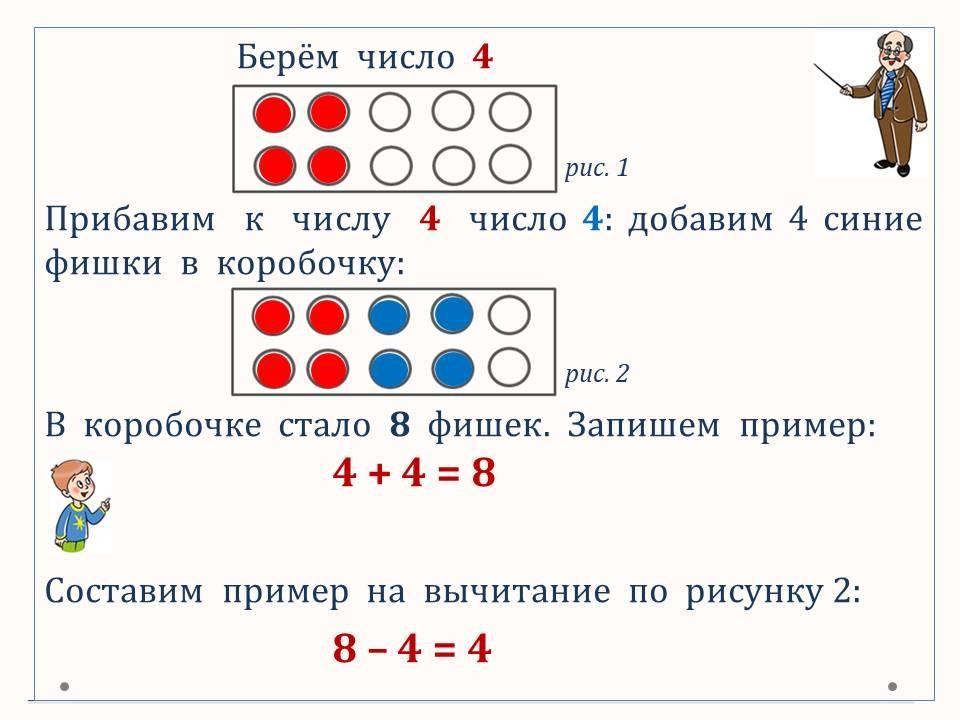 Берём число 4

рис. 1

Прибавим к числу 4 число 4: добавим 4 синие фишки в коробочку:

рис. 2

В коробочке стало 8 фишек. Запишем пример:

$4 + 4 = 8$

Составим пример на вычитание по рисунку 2:

$8 - 4 = 4$